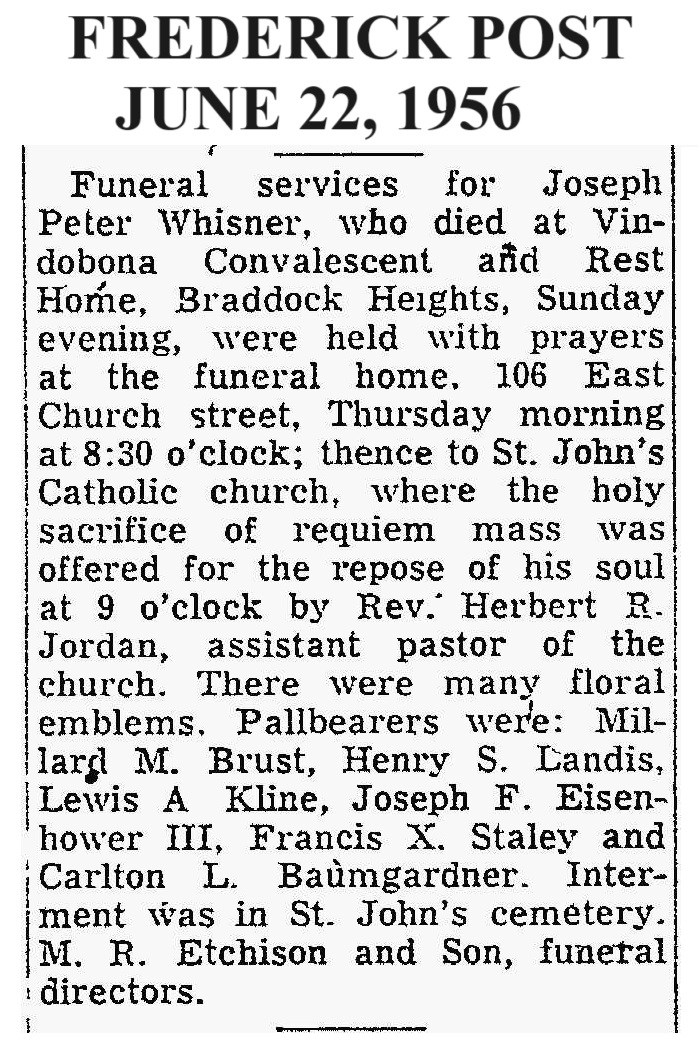 FREDERICK POST
JUNE 22, 1956

Funeral services for Joseph Peter Whisner, who died at Vindobona Convalescent and Rest Home, Braddock Heights, Sunday evening, were held with prayers at the funeral home, 106 East Church street, Thursday morning at 8:30 o'clock; thence to St. John's Catholic church, where the holy sacrifice of requiem mass was offered for the repose of his soul at 9 o'clock by Rev. Herbert R. Jordan, assistant pastor of the church. There were many floral emblems. Pallbearers were: Millard M. Brust, Henry S. Landis, Lewis A Kline, Joseph F. Eisenhower III, Francis X. Staley and Carlton L. Baumgardner. Interment was in St. John's cemetery. M. R. Etchison and Son, funeral directors.